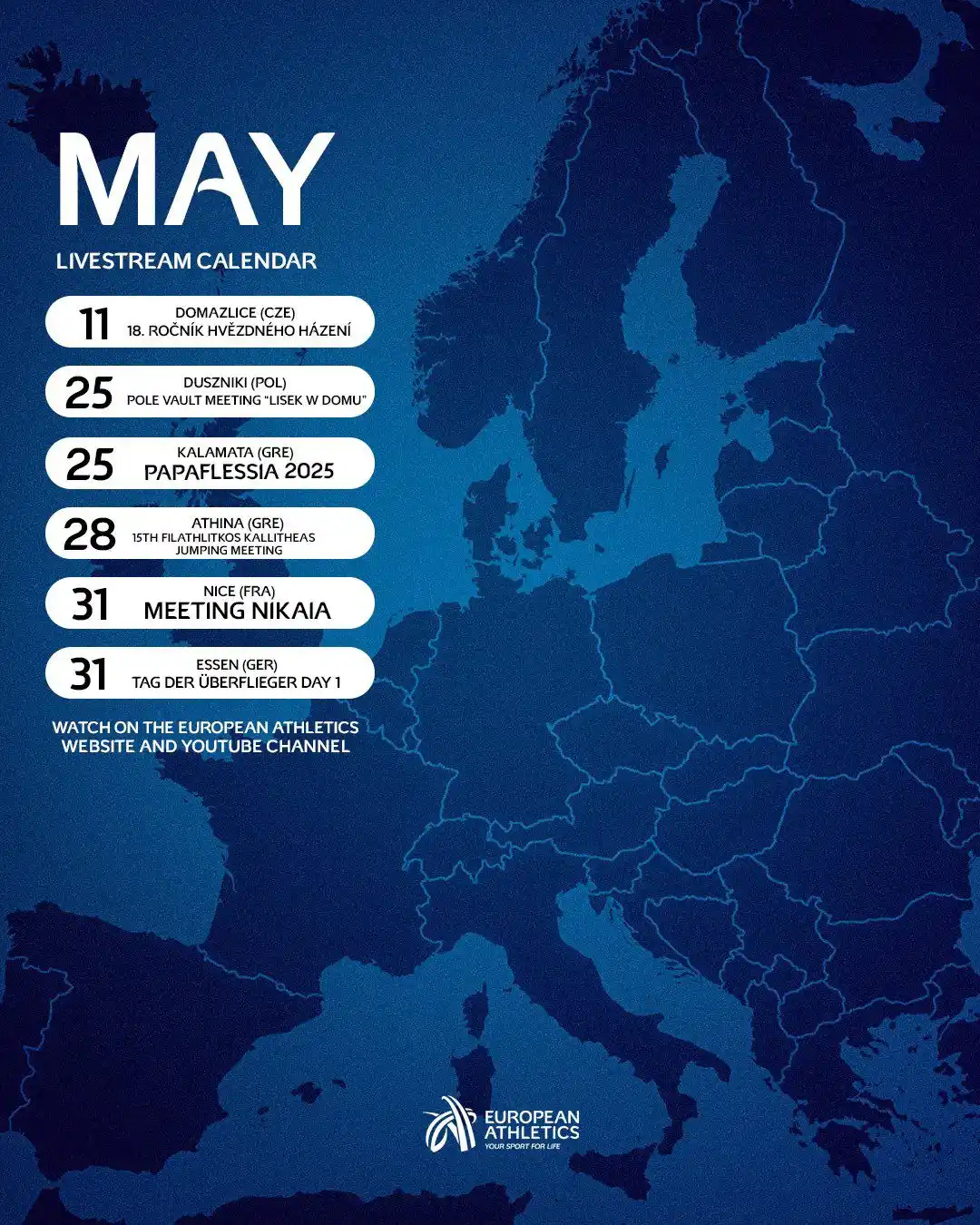 MAY

LIVESTREAM CALENDAR

11 DOMAZLICE (CZE) 18. ROČNÍK HVĚZDNÉHO HÁZENÍ

25 DUSZNIKI (POL) POLE VAULT MEETING "LISEK W DOMU"

25 KALAMATA (GRE) PAPAFLESSIA 2025

28 ATHINA (GRE) 15TH FILATHLITKOS KALLITHEAS JUMPING MEETING

31 NICE (FRA) MEETING NIKAIA

31 ESSEN (GER) TAG DER ÜBERFLIEGER DAY 1

WATCH ON THE EUROPEAN ATHLETICS WEBSITE AND YOUTUBE CHANNEL

EUROPEAN ATHLETICS
YOUR SPORT FOR LIFE